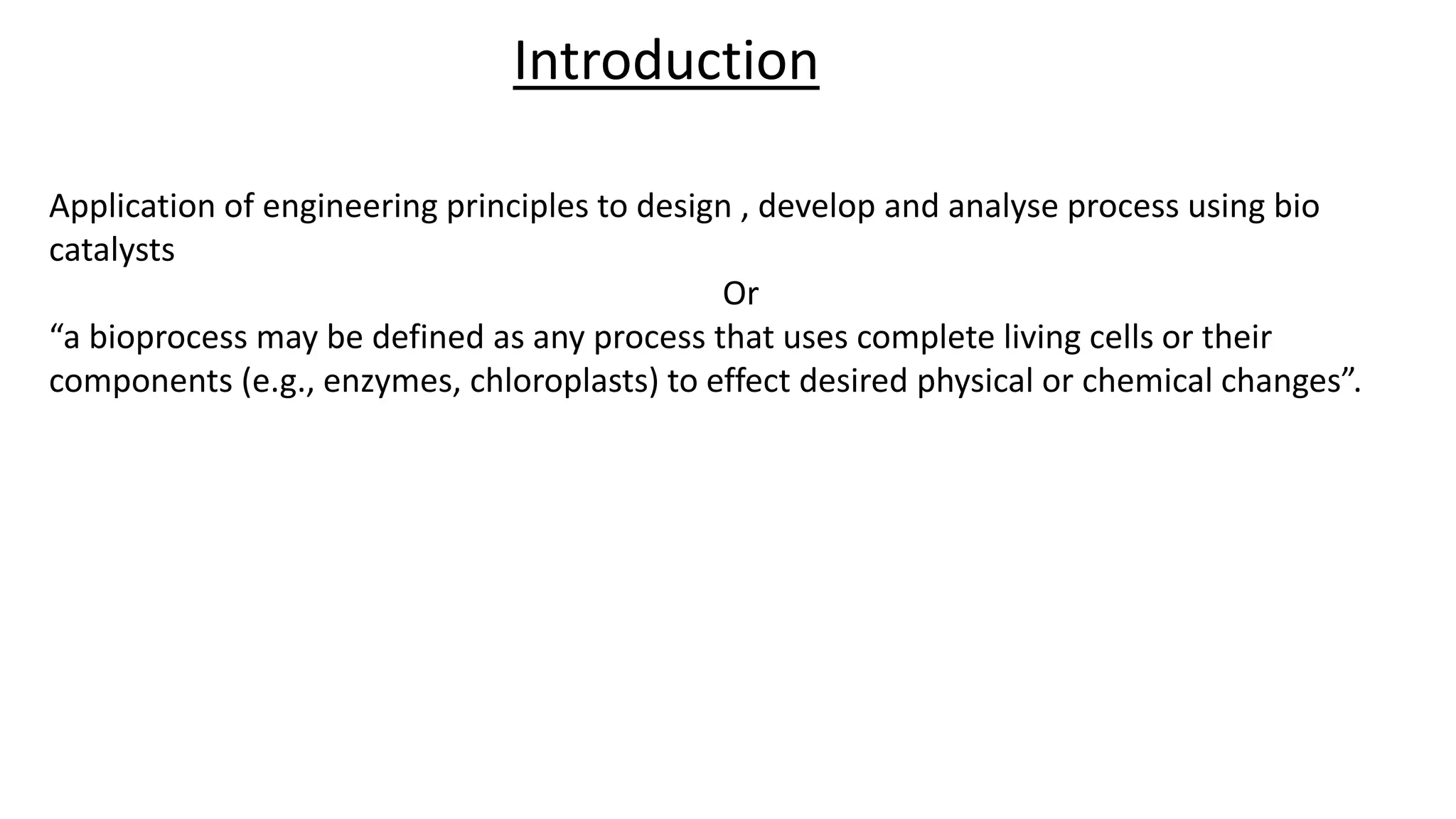 Introduction

Application of engineering principles to design , develop and analyse process using bio catalysts

Or

“a bioprocess may be defined as any process that uses complete living cells or their components (e.g., enzymes, chloroplasts) to effect desired physical or chemical changes”.